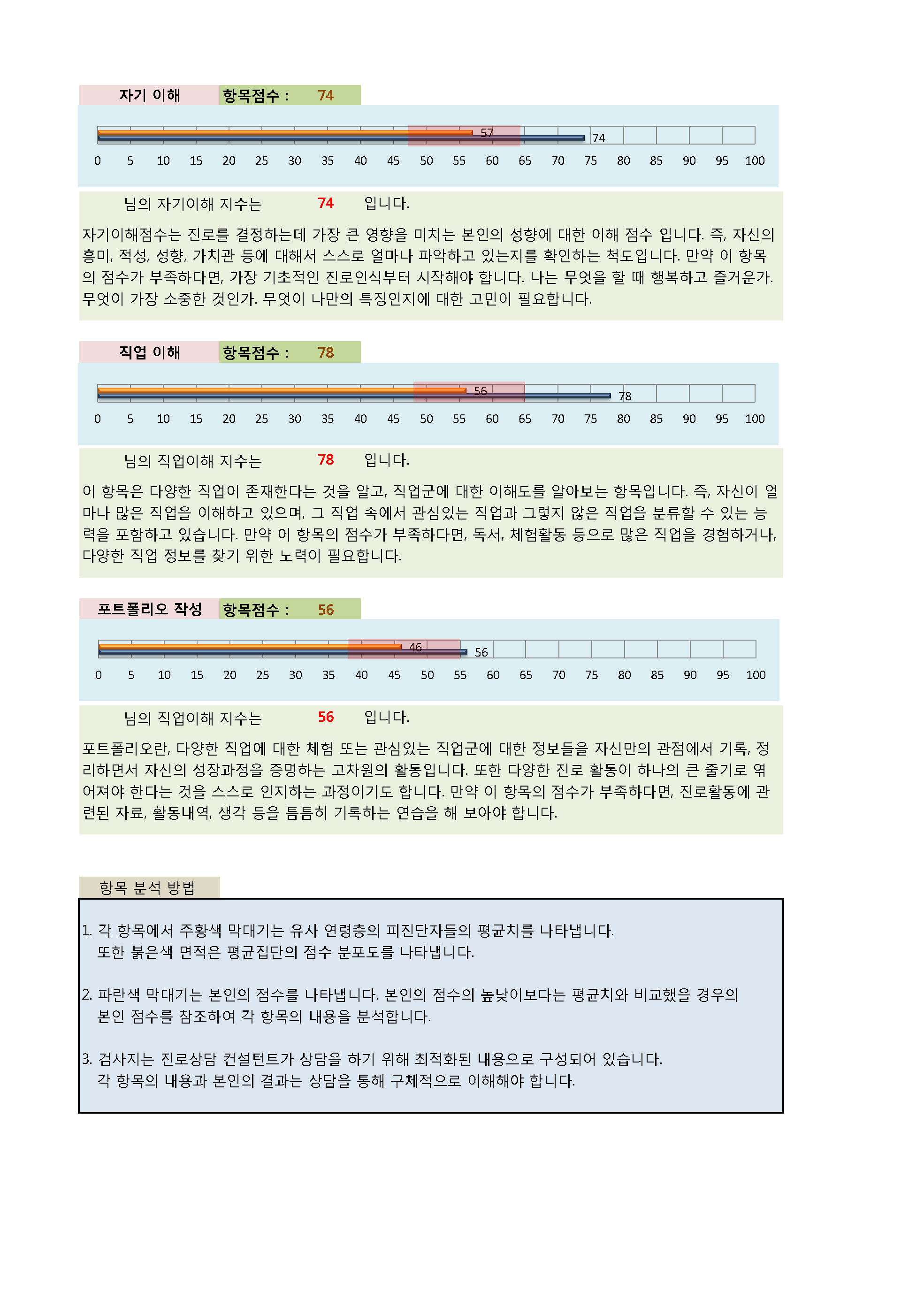 자기 이해 항목점수 : 74

57
74
0 5 10 15 20 25 30 35 40 45 50 55 60 65 70 75 80 85 90 95 100

님의 자기이해 지수는 74 입니다.

자기이해점수는 진로를 결정하는데 가장 큰 영향을 미치는 본인의 성향에 대한 이해 점수 입니다. 즉, 자신의 흥미, 적성, 성향, 가치관 등에 대해서 스스로 얼마나 파악하고 있는지를 확인하는 척도입니다. 만약 이 항목의 점수가 부족하다면, 가장 기초적인 진로인식부터 시작해야 합니다. 나는 무엇을 할 때 행복하고 즐거운가. 무엇이 가장 소중한 것인가. 무엇이 나만의 특징인지에 대한 고민이 필요합니다.

직업 이해 항목점수 : 78

56
78
0 5 10 15 20 25 30 35 40 45 50 55 60 65 70 75 80 85 90 95 100

님의 직업이해 지수는 78 입니다.

이 항목은 다양한 직업이 존재한다는 것을 알고, 직업군에 대한 이해도를 알아보는 항목입니다. 즉, 자신이 얼마나 많은 직업을 이해하고 있으며, 그 직업 속에서 관심있는 직업과 그렇지 않은 직업을 분류할 수 있는 능력을 포함하고 있습니다. 만약 이 항목의 점수가 부족하다면, 독서, 체험활동 등으로 많은 직업을 경험하거나, 다양한 직업 정보를 찾기 위한 노력이 필요합니다.

포트폴리오 작성 항목점수 : 56

46
56
0 5 10 15 20 25 30 35 40 45 50 55 60 65 70 75 80 85 90 95 100

님의 직업이해 지수는 56 입니다.

포트폴리오란, 다양한 직업에 대한 체험 또는 관심있는 직업군에 대한 정보들을 자신만의 관점에서 기록, 정리하면서 자신의 성장과정을 증명하는 고차원의 활동입니다. 또한 다양한 진로 활동이 하나의 큰 줄기로 엮어져야 한다는 것을 스스로 인지하는 과정이기도 합니다. 만약 이 항목의 점수가 부족하다면, 진로활동에 관련된 자료, 활동내역, 생각 등을 틈틈히 기록하는 연습을 해 보아야 합니다.

항목 분석 방법

1. 각 항목에서 주황색 막대기는 유사 연령층의 피진단자들의 평균치를 나타냅니다.
또한 붉은색 면적은 평균집단의 점수 분포도를 나타냅니다.

2. 파란색 막대기는 본인의 점수를 나타냅니다. 본인의 점수의 높낮이보다는 평균치와 비교했을 경우의 본인 점수를 참조하여 각 항목의 내용을 분석합니다.

3. 검사지는 진로상담 컨설턴트가 상담을 하기 위해 최적화된 내용으로 구성되어 있습니다.
각 항목의 내용과 본인의 결과는 상담을 통해 구체적으로 이해해야 합니다.